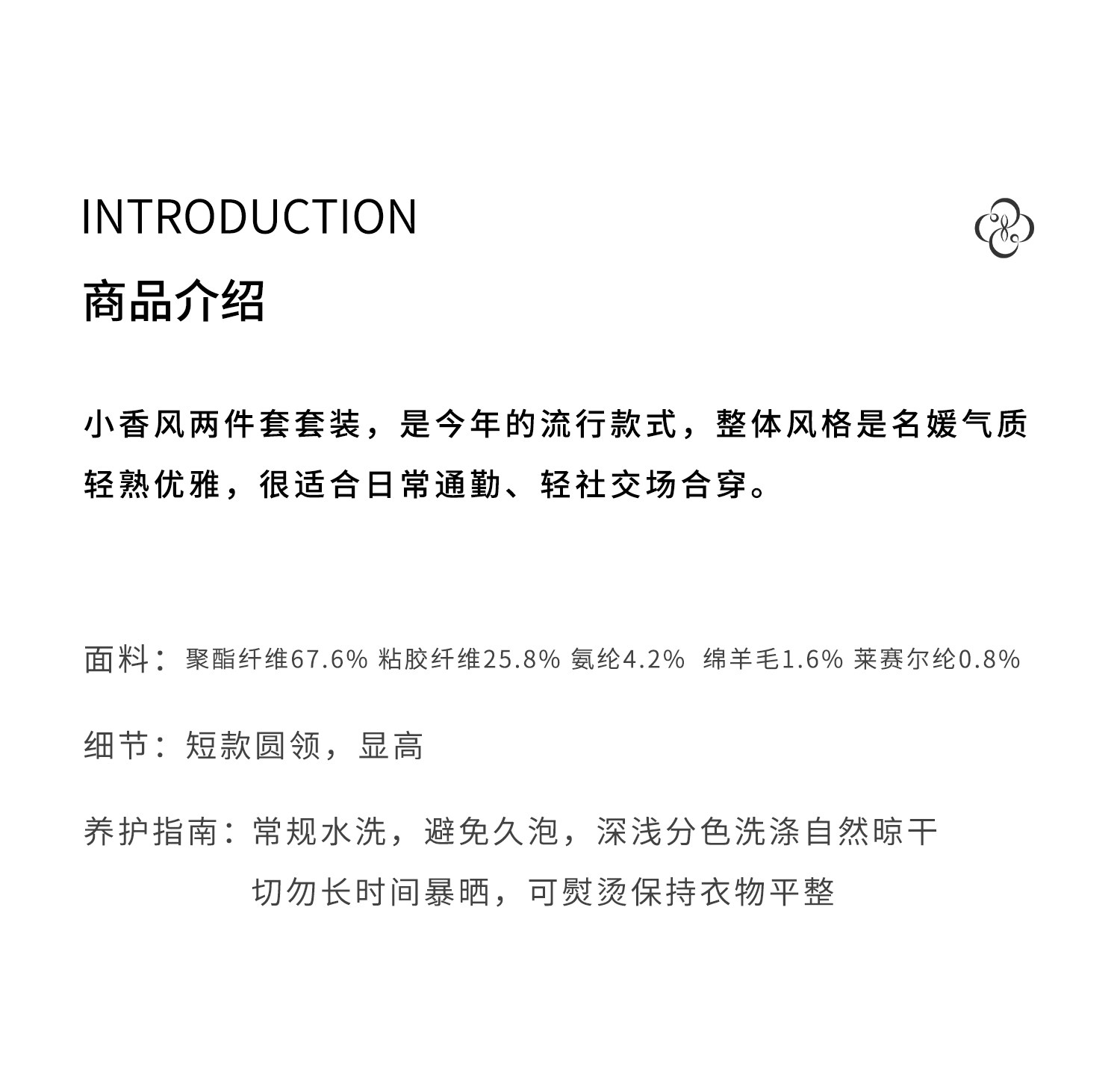 INTRODUCTION

商品介绍

小香风两件套套装，是今年的流行款式，整体风格是名媛气质轻熟优雅，很适合日常通勤、轻社交场合穿。

面料：聚酯纤维67.6% 粘胶纤维25.8% 氨纶4.2% 绵羊毛1.6% 莱赛尔纶0.8%

细节：短款圆领，显高

养护指南：常规水洗，避免久泡，深浅分色洗涤自然晾干
切勿长时间暴晒，可熨烫保持衣物平整